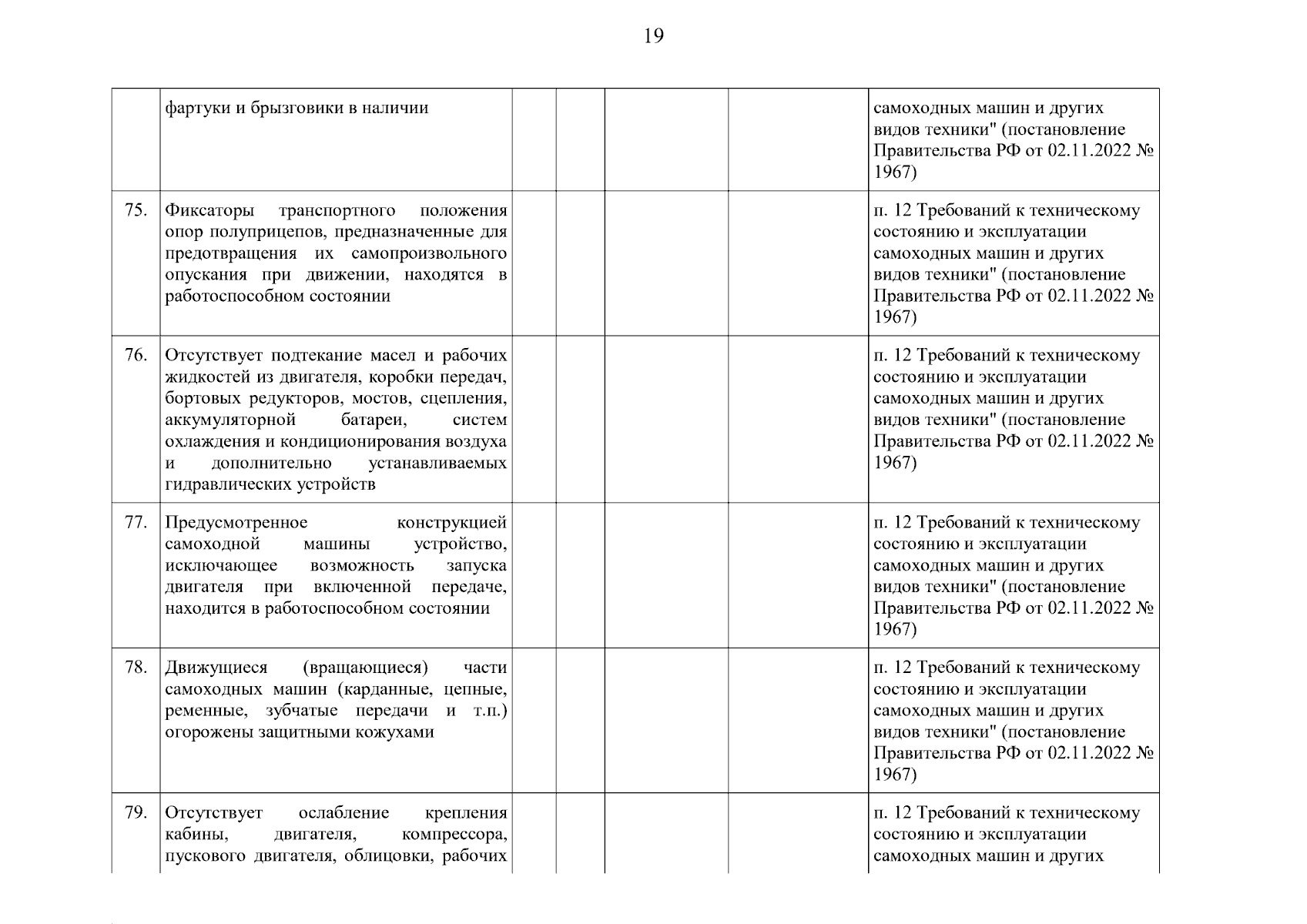 19

| | | | | | | |
|---|---|---|---|---|---|---|
| | фартуки и брызговики в наличии | | | | | самоходных машин и других видов техники" (постановление Правительства РФ от 02.11.2022 № 1967) |
| 75. | Фиксаторы транспортного положения опор полуприцепов, предназначенные для предотвращения их самопроизвольного опускания при движении, находятся в работоспособном состоянии | | | | | п. 12 Требований к техническому состоянию и эксплуатации самоходных машин и других видов техники" (постановление Правительства РФ от 02.11.2022 № 1967) |
| 76. | Отсутствует подтекание масел и рабочих жидкостей из двигателя, коробки передач, бортовых редукторов, мостов, сцепления, аккумуляторной батареи, систем охлаждения и кондиционирования воздуха и дополнительно устанавливаемых гидравлических устройств | | | | | п. 12 Требований к техническому состоянию и эксплуатации самоходных машин и других видов техники" (постановление Правительства РФ от 02.11.2022 № 1967) |
| 77. | Предусмотренное конструкцией самоходной машины устройство, исключающее возможность запуска двигателя при включенной передаче, находится в работоспособном состоянии | | | | | п. 12 Требований к техническому состоянию и эксплуатации самоходных машин и других видов техники" (постановление Правительства РФ от 02.11.2022 № 1967) |
| 78. | Движущиеся (вращающиеся) части самоходных машин (карданные, цепные, ременные, зубчатые передачи и т.п.) огорожены защитными кожухами | | | | | п. 12 Требований к техническому состоянию и эксплуатации самоходных машин и других видов техники" (постановление Правительства РФ от 02.11.2022 № 1967) |
| 79. | Отсутствует ослабление крепления кабины, двигателя, компрессора, пускового двигателя, облицовки, рабочих | | | | | п. 12 Требований к техническому состоянию и эксплуатации самоходных машин и других |